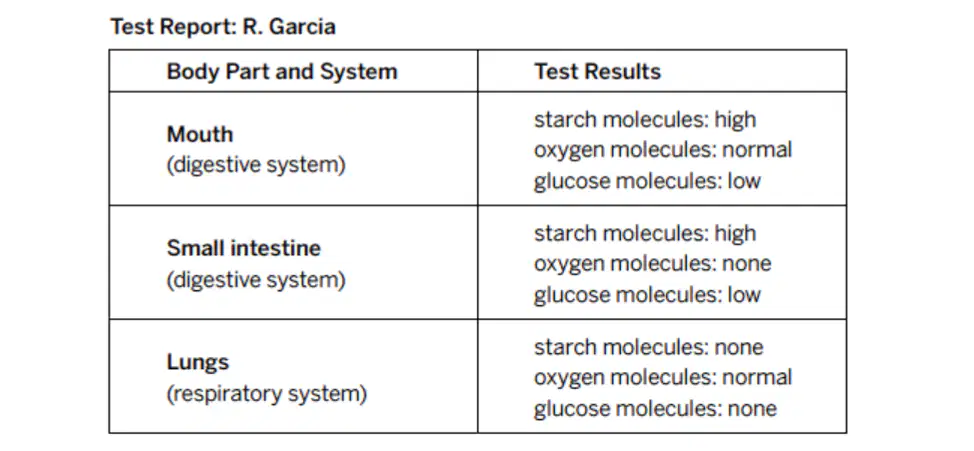 Test Report: R. Garcia

| Body Part and System | Test Results |
|---|---|
| Mouth (digestive system) | starch molecules: high oxygen molecules: normal glucose molecules: low |
| Small intestine (digestive system) | starch molecules: high oxygen molecules: none glucose molecules: low |
| Lungs (respiratory system) | starch molecules: none oxygen molecules: normal glucose molecules: none |